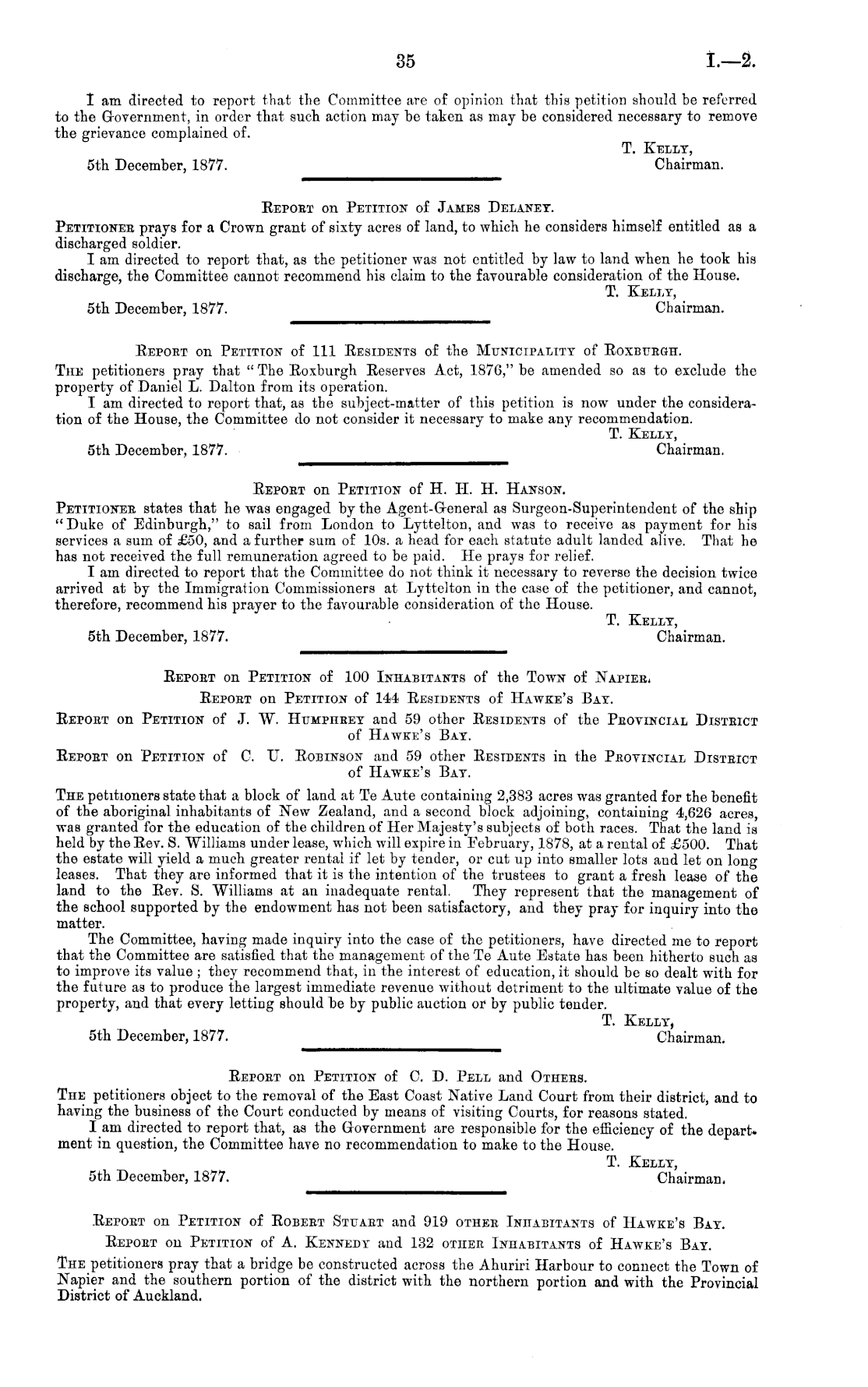 35 I.—2.

I am directed to report that the Committee are of opinion that this petition should be referred to the Government, in order that such action may be taken as may be considered necessary to remove the grievance complained of.

T. Kelly, Chairman.

5th December, 1877.

Report on Petition of James Delaney.

Petitioner prays for a Crown grant of sixty acres of land, to which he considers himself entitled as a discharged soldier.

I am directed to report that, as the petitioner was not entitled by law to land when he took his discharge, the Committee cannot recommend his claim to the favourable consideration of the House.

T. Kelly, Chairman.

5th December, 1877.

Report on Petition of 111 Residents of the Municipality of Roxburgh.

The petitioners pray that "The Roxburgh Reserves Act, 1876," be amended so as to exclude the property of Daniel L. Dalton from its operation.

I am directed to report that, as the subject-matter of this petition is now under the consideration of the House, the Committee do not consider it necessary to make any recommendation.

T. Kelly, Chairman.

5th December, 1877.

Report on Petition of H. H. H. Hanson.

Petitioner states that he was engaged by the Agent-General as Surgeon-Superintendent of the ship "Duke of Edinburgh," to sail from London to Lyttelton, and was to receive as payment for his services a sum of £50, and a further sum of 10s. a head for each statute adult landed alive. That he has not received the full remuneration agreed to be paid. He prays for relief.

I am directed to report that the Committee do not think it necessary to reverse the decision twice arrived at by the Immigration Commissioners at Lyttelton in the case of the petitioner, and cannot, therefore, recommend his prayer to the favourable consideration of the House.

T. Kelly, Chairman.

5th December, 1877.

Report on Petition of 100 Inhabitants of the Town of Napier.

Report on Petition of 144 Residents of Hawke's Bay.

Report on Petition of J. W. Humphrey and 59 other Residents of the Provincial District of Hawke's Bay.

Report on Petition of C. U. Robinson and 59 other Residents in the Provincial District of Hawke's Bay.

The petitioners state that a block of land at Te Aute containing 2,383 acres was granted for the benefit of the aboriginal inhabitants of New Zealand, and a second block adjoining, containing 4,626 acres, was granted for the education of the children of Her Majesty's subjects of both races. That the land is held by the Rev. S. Williams under lease, which will expire in February, 1878, at a rental of £500. That the estate will yield a much greater rental if let by tender, or cut up into smaller lots and let on long leases. That they are informed that it is the intention of the trustees to grant a fresh lease of the land to the Rev. S. Williams at an inadequate rental. They represent that the management of the school supported by the endowment has not been satisfactory, and they pray for inquiry into the matter.

The Committee, having made inquiry into the case of the petitioners, have directed me to report that the Committee are satisfied that the management of the Te Aute Estate has been hitherto such as to improve its value; they recommend that, in the interest of education, it should be so dealt with for the future as to produce the largest immediate revenue without detriment to the ultimate value of the property, and that every letting should be by public auction or by public tender.

T. Kelly, Chairman.

5th December, 1877.

Report on Petition of C. D. Pell and Others.

The petitioners object to the removal of the East Coast Native Land Court from their district, and to having the business of the Court conducted by means of visiting Courts, for reasons stated.

I am directed to report that, as the Government are responsible for the efficiency of the department in question, the Committee have no recommendation to make to the House.

T. Kelly, Chairman.

5th December, 1877.

Report on Petition of Robert Stuart and 919 other Inhabitants of Hawke's Bay.

Report on Petition of A. Kennedy and 132 other Inhabitants of Hawke's Bay.

The petitioners pray that a bridge be constructed across the Ahuriri Harbour to connect the Town of Napier and the southern portion of the district with the northern portion and with the Provincial District of Auckland.